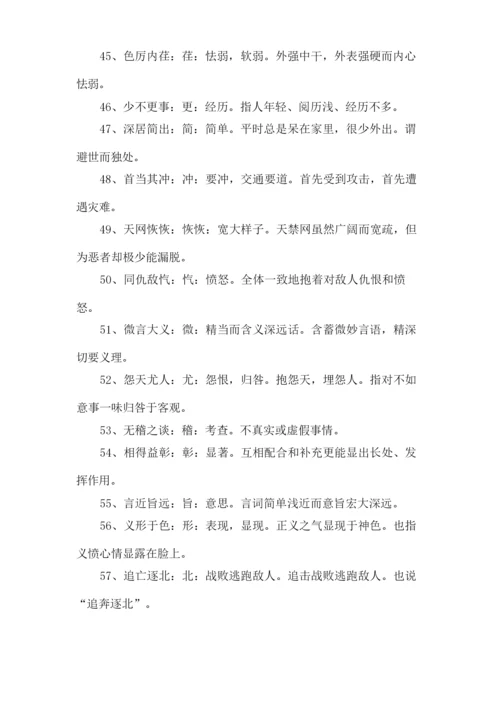 45、色厉内荏：荏：怯弱，软弱。外强中干，外表强硬而内心怯弱。

46、少不更事：更：经历。指人年轻、阅历浅、经历不多。

47、深居简出：简：简单。平时总是呆在家里，很少外出。谓避世而独处。

48、首当其冲：冲：要冲，交通要道。首先受到攻击，首先遭遇灾难。

49、天网恢恢：恢恢：宽大样子。天禁网虽然广阔而宽疏，但为恶者却极少能漏脱。

50、同仇敌忾：忾：愤怒。全体一致地抱着对敌人仇恨和愤怒。

51、微言大义：微：精当而含义深远话。含蓄微妙言语，精深切要义理。

52、怨天尤人：尤：怨恨，归咎。抱怨天，埋怨人。指对不如意事一味归咎于客观。

53、无稽之谈：稽：考查。不真实或虚假事情。

54、相得益彰：彰：显著。互相配合和补充更能显出长处、发挥作用。

55、言近旨远：旨：意思。言词简单浅近而意旨宏大深远。

56、义形于色：形：表现，显现。正义之气显现于神色。也指义愤心情显露在脸上。

57、追亡逐北：北：战败逃跑敌人。追击战败逃跑敌人。也说“追奔逐北”。